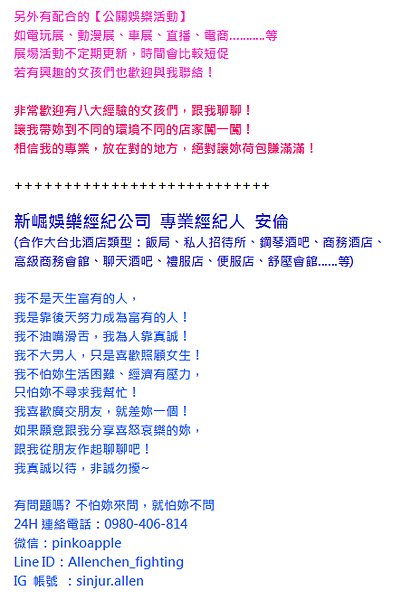 另外有配合的【公關娛樂活動】
如電玩展、動漫展、車展、直播、電商..........等
展場活動不定期更新，時間會比較短促
若有興趣的女孩們也歡迎與我聯絡！

非常歡迎有八大經驗的女孩們，跟我聊聊！
讓我帶妳到不同的環境不同的店家闖一闖！
相信我的專業，放在對的地方，絕對讓妳荷包賺滿滿！

++++++++++++++++++++++++++++

新崛娛樂經紀公司 專業經紀人 安倫
(合作大台北酒店類型：飯局、私人招待所、鋼琴酒吧、商務酒店、高級商務會館、聊天酒吧、禮服店、便服店、舒壓會館......等)

我不是天生富有的人，
我是靠後天努力成為富有的人！
我不油嘴滑舌，我為人靠真誠！
我不大男人，只是喜歡照顧女生！
我不怕妳生活困難、經濟有壓力，
只怕妳不尋求我幫忙！
我喜歡廣交朋友，就差妳一個！
如果願意跟我分享喜怒哀樂的妳，
跟我從朋友作起聊聊吧！
我真誠以待，非誠勿擾~

有問題嗎? 不怕妳來問，就怕妳不問
24H 連絡電話：0980-406-814
微信：pinkoapple
Line ID：Allenchen_fighting
IG 帳號 ：sinjur.allen